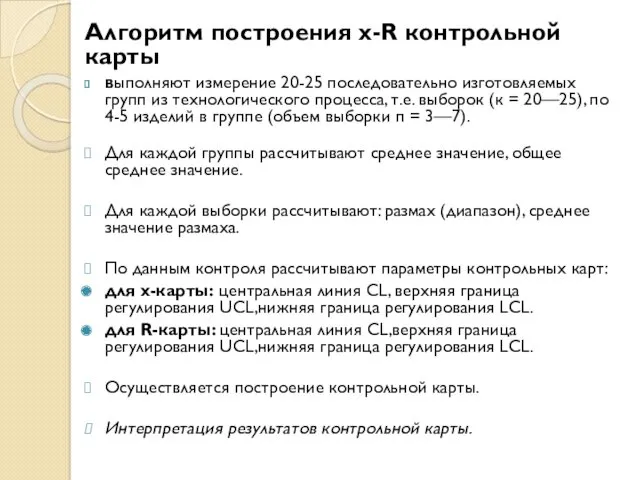 Алгоритм построения x-R контрольной карты

выполняют измерение 20-25 последовательно изготовляемых групп из технологического процесса, т.е. выборок (к = 20—25), по 4-5 изделий в группе (объем выборки п = 3—7).

Для каждой группы рассчитывают среднее значение, общее среднее значение.

Для каждой выборки рассчитывают: размах (диапазон), среднее значение размаха.

По данным контроля рассчитывают параметры контрольных карт:

для x-карты: центральная линия CL, верхняя граница регулирования UCL,нижняя граница регулирования LCL.

для R-карты: центральная линия CL,верхняя граница регулирования UCL,нижняя граница регулирования LCL.

Осуществляется построение контрольной карты.

Интерпретация результатов контрольной карты.